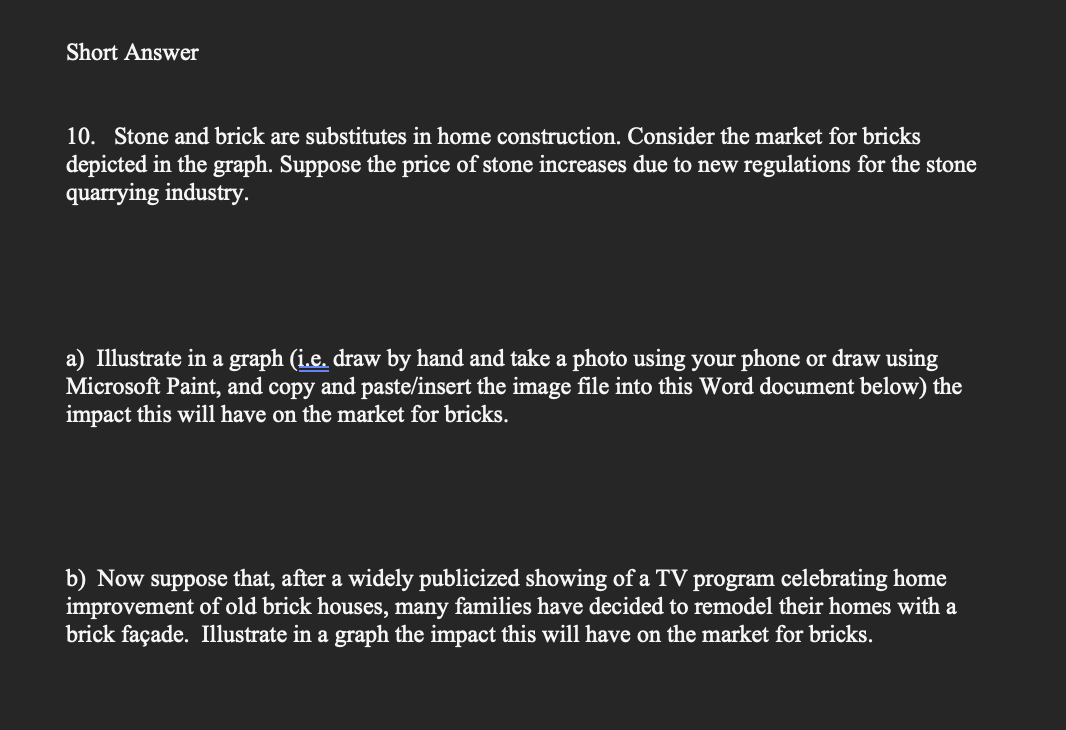 Short Answer

10. Stone and brick are substitutes in home construction. Consider the market for bricks depicted in the graph. Suppose the price of stone increases due to new regulations for the stone quarrying industry.

a) Illustrate in a graph (i.e. draw by hand and take a photo using your phone or draw using Microsoft Paint, and copy and paste/insert the image file into this Word document below) the impact this will have on the market for bricks.

b) Now suppose that, after a widely publicized showing of a TV program celebrating home improvement of old brick houses, many families have decided to remodel their homes with a brick façade. Illustrate in a graph the impact this will have on the market for bricks.